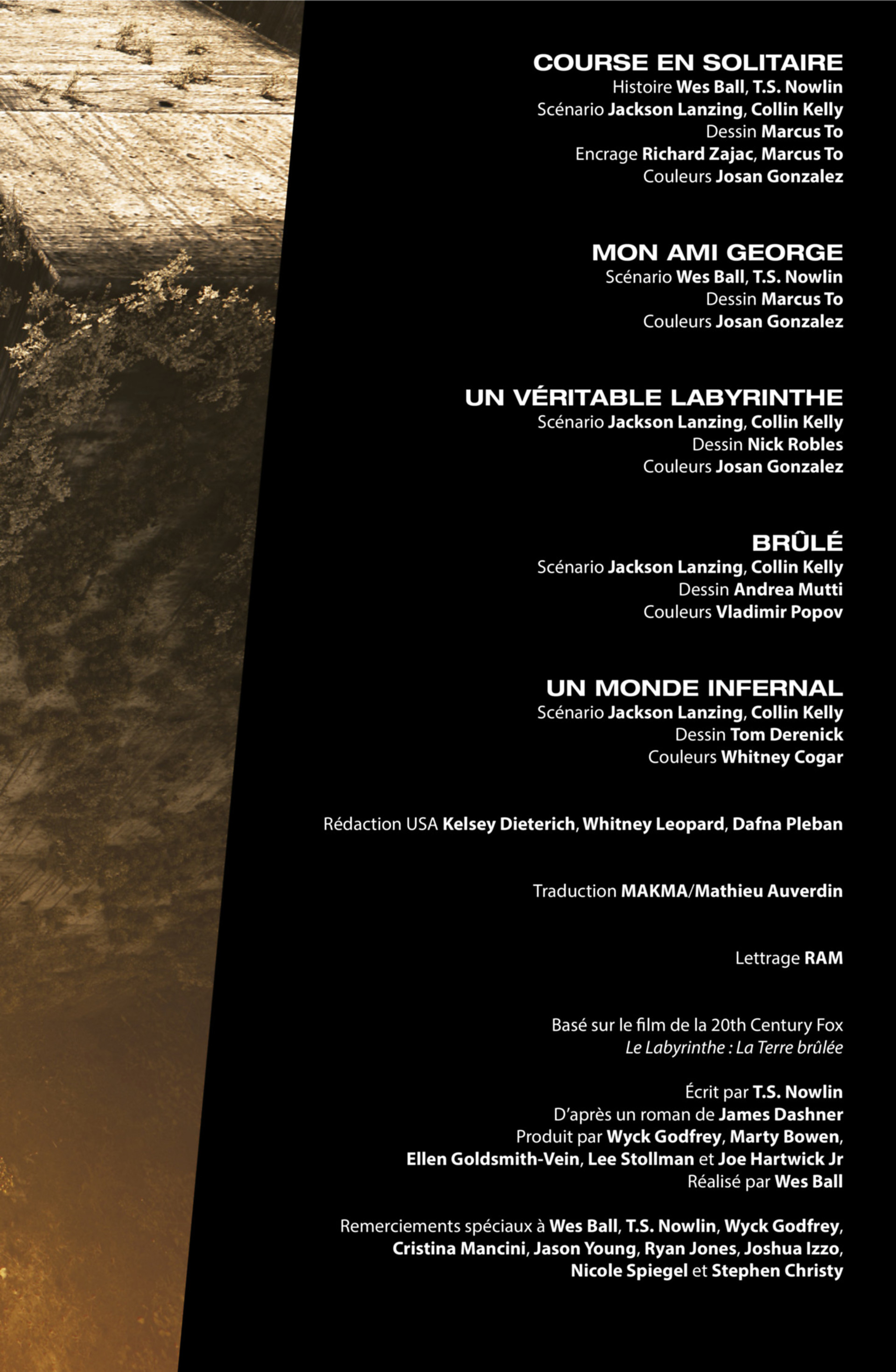 COURSE EN SOLITAIRE
Histoire Wes Ball, T.S. Nowlin
Scénario Jackson Lanzing, Collin Kelly
Dessin Marcus To
Encrage Richard Zajac, Marcus To
Couleurs Josan Gonzalez

MON AMI GEORGE
Scénario Wes Ball, T.S. Nowlin
Dessin Marcus To
Couleurs Josan Gonzalez

UN VÉRITABLE LABYRINTHE
Scénario Jackson Lanzing, Collin Kelly
Dessin Nick Robles
Couleurs Josan Gonzalez

BRÛLÉ
Scénario Jackson Lanzing, Collin Kelly
Dessin Andrea Mutti
Couleurs Vladimir Popov

UN MONDE INFERNAL
Scénario Jackson Lanzing, Collin Kelly
Dessin Tom Derenick
Couleurs Whitney Cogar

Rédaction USA Kelsey Dieterich, Whitney Leopard, Dafna Pleban

Traduction MAKMA/Mathieu Auverdin

Lettrage RAM

Basé sur le film de la 20th Century Fox
Le Labyrinthe : La Terre brûlée

Écrit par T.S. Nowlin
D'après un roman de James Dashner
Produit par Wyck Godfrey, Marty Bowen, Ellen Goldsmith-Vein, Lee Stollman et Joe Hartwick Jr
Réalisé par Wes Ball

Remerciements spéciaux à Wes Ball, T.S. Nowlin, Wyck Godfrey, Cristina Mancini, Jason Young, Ryan Jones, Joshua Izzo, Nicole Spiegel et Stephen Christy